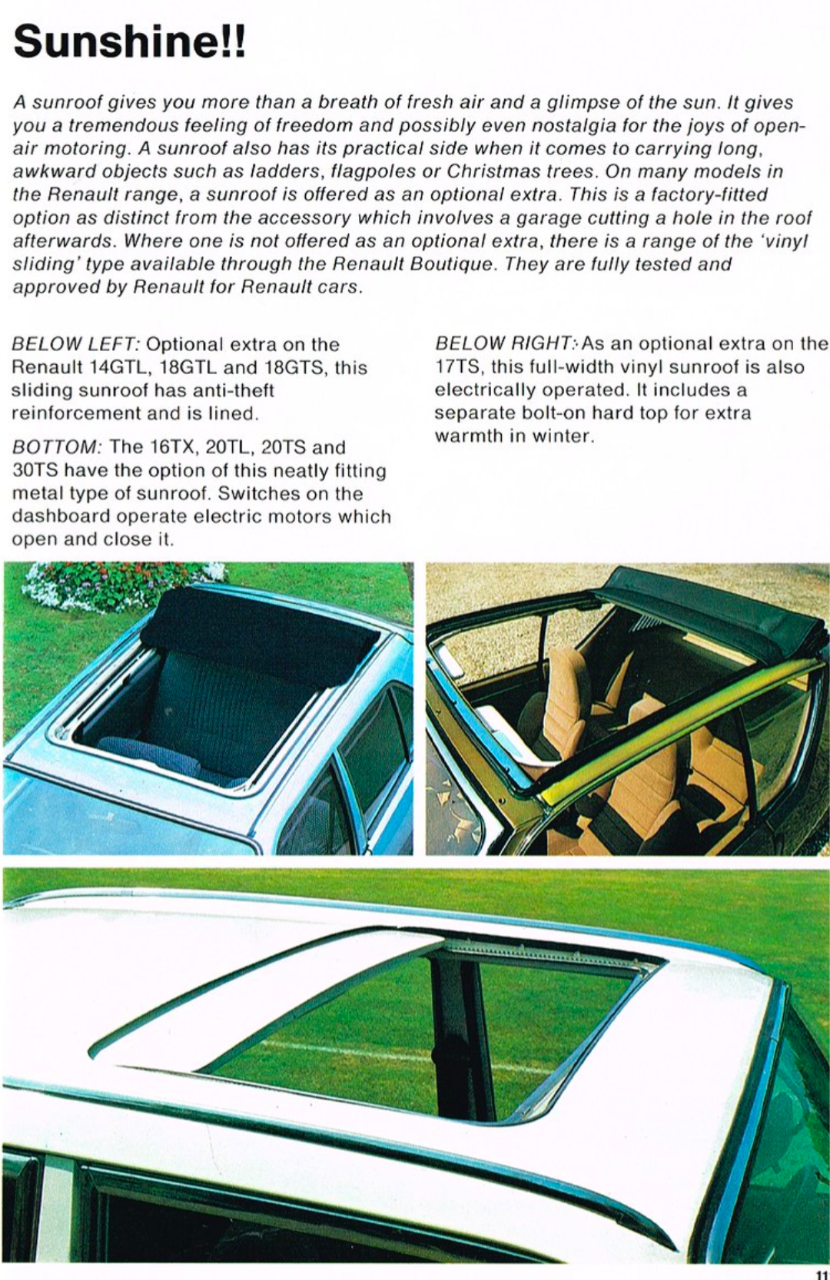 Sunshine!!

A sunroof gives you more than a breath of fresh air and a glimpse of the sun. It gives you a tremendous feeling of freedom and possibly even nostalgia for the joys of open-air motoring. A sunroof also has its practical side when it comes to carrying long, awkward objects such as ladders, flagpoles or Christmas trees. On many models in the Renault range, a sunroof is offered as an optional extra. This is a factory-fitted option as distinct from the accessory which involves a garage cutting a hole in the roof afterwards. Where one is not offered as an optional extra, there is a range of the 'vinyl sliding' type available through the Renault Boutique. They are fully tested and approved by Renault for Renault cars.

BELOW LEFT: Optional extra on the Renault 14GTL, 18GTL and 18GTS, this sliding sunroof has anti-theft reinforcement and is lined.

BOTTOM: The 16TX, 20TL, 20TS and 30TS have the option of this neatly fitting metal type of sunroof. Switches on the dashboard operate electric motors which open and close it.

BELOW RIGHT: As an optional extra on the 17TS, this full-width vinyl sunroof is also electrically operated. It includes a separate bolt-on hard top for extra warmth in winter.

11